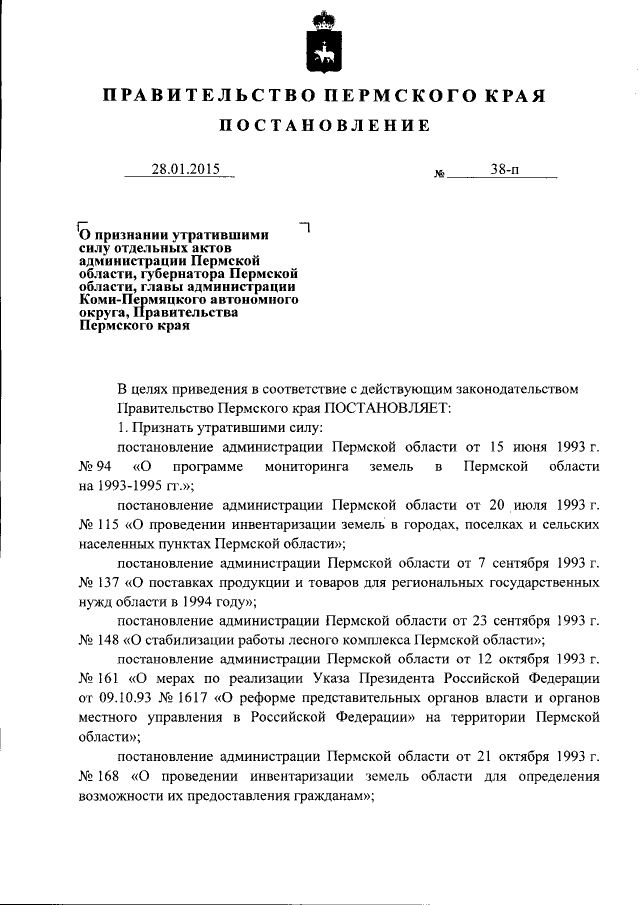 ПРАВИТЕЛЬСТВО ПЕРМСКОГО КРАЯ

ПОСТАНОВЛЕНИЕ

28.01.2015 № 38-п

О признании утратившими силу отдельных актов администрации Пермской области, губернатора Пермской области, главы администрации Коми-Пермяцкого автономного округа, Правительства Пермского края

В целях приведения в соответствие с действующим законодательством Правительство Пермского края ПОСТАНОВЛЯЕТ:

1. Признать утратившими силу:

постановление администрации Пермской области от 15 июня 1993 г. № 94 «О программе мониторинга земель в Пермской области на 1993-1995 гг.»;

постановление администрации Пермской области от 20 июля 1993 г. № 115 «О проведении инвентаризации земель в городах, поселках и сельских населенных пунктах Пермской области»;

постановление администрации Пермской области от 7 сентября 1993 г. № 137 «О поставках продукции и товаров для региональных государственных нужд области в 1994 году»;

постановление администрации Пермской области от 23 сентября 1993 г. № 148 «О стабилизации работы лесного комплекса Пермской области»;

постановление администрации Пермской области от 12 октября 1993 г. № 161 «О мерах по реализации Указа Президента Российской Федерации от 09.10.93 № 1617 «О реформе представительных органов власти и органов местного управления в Российской Федерации» на территории Пермской области»;

постановление администрации Пермской области от 21 октября 1993 г. № 168 «О проведении инвентаризации земель области для определения возможности их предоставления гражданам»;